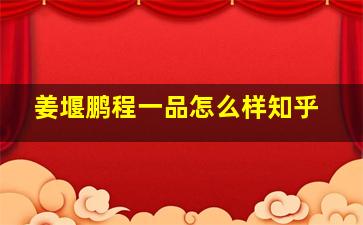 姜堰鹏程一品怎么样知乎